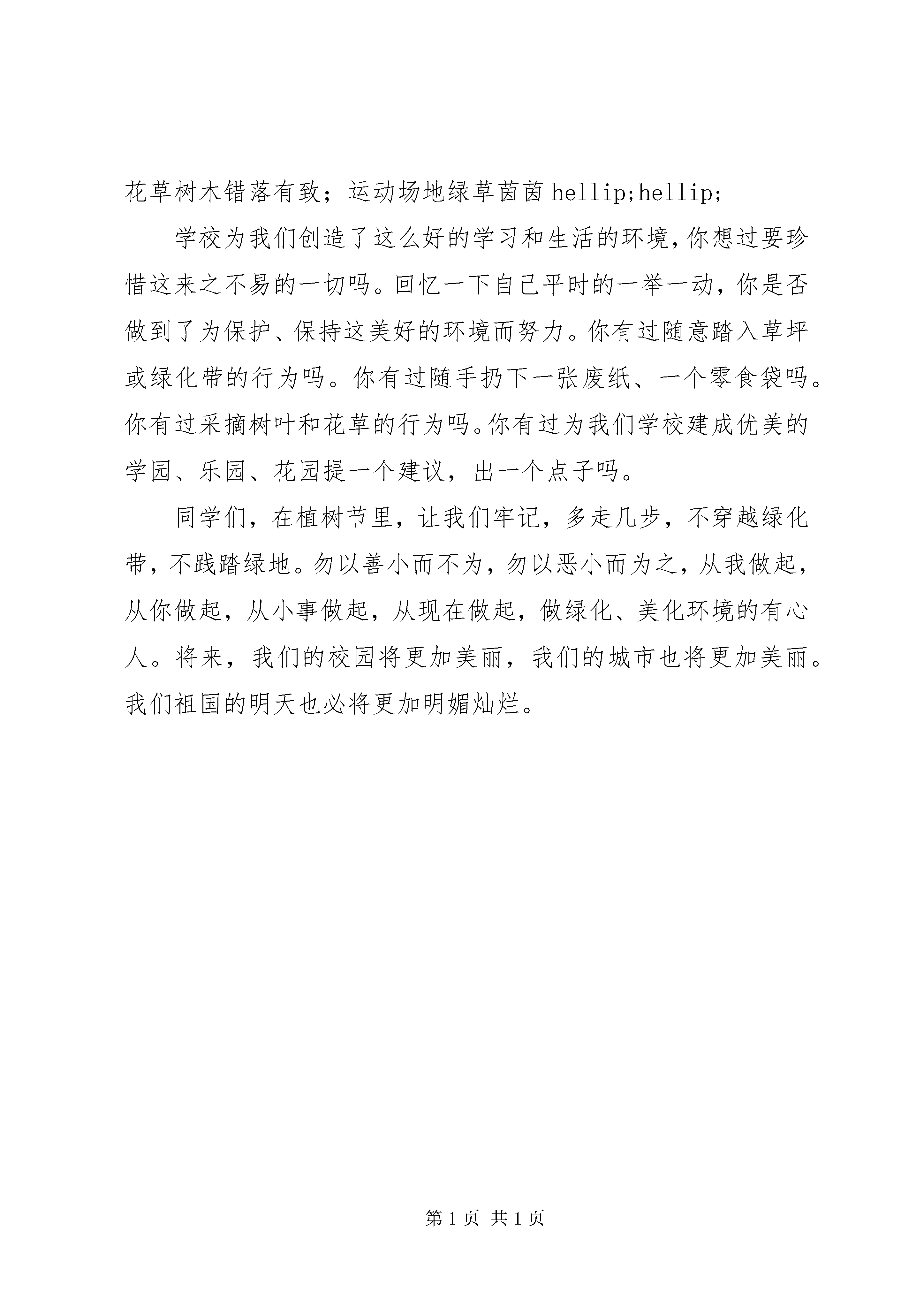 花草树木错落有致；运动场地绿草茵茵 hellip;hellip;

学校为我们创造了这么好的学习和生活的环境，你想过要珍惜这来之不易的一切吗。回忆一下自己平时的一举一动，你是否做到了为保护、保持这美好的环境而努力。你有过随意踏入草坪或绿化带的行为吗。你有过随手扔下一张废纸、一个零食袋吗。你有过采摘树叶和花草的行为吗。你有过为我们学校建成优美的学园、乐园、花园提一个建议，出一个点子吗。

同学们，在植树节里，让我们牢记，多走几步，不穿越绿化带，不践踏绿地。勿以善小而不为，勿以恶小而为之，从我做起，从你做起，从小事做起，从现在做起，做绿化、美化环境的有心人。将来，我们的校园将更加美丽，我们的城市也将更加美丽。我们祖国的明天也必将更加明媚灿烂。

第 1 页 共 1 页